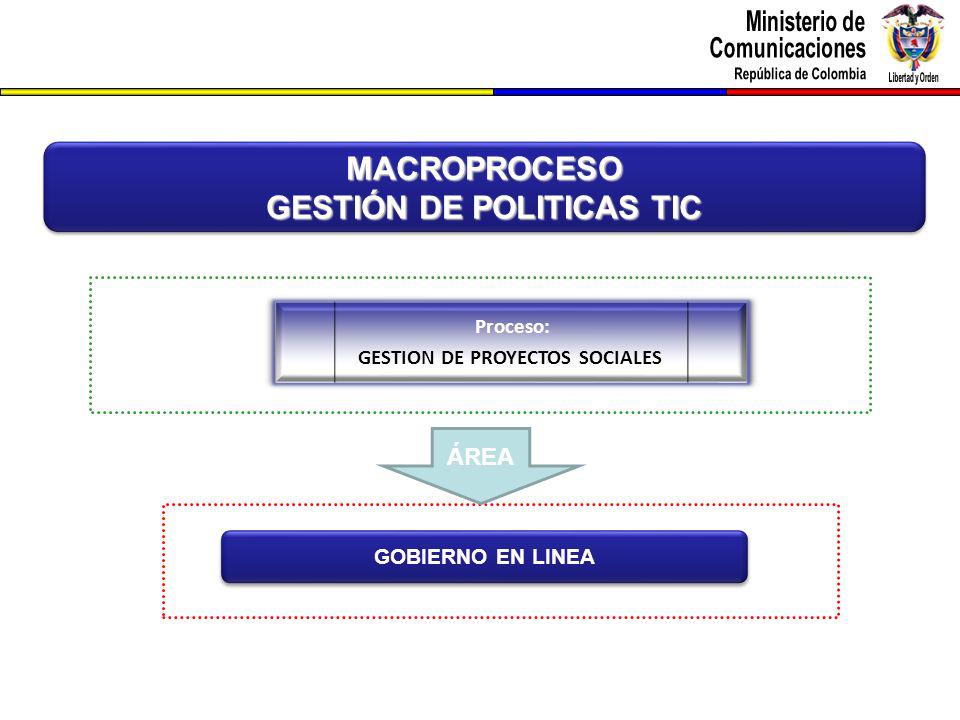 Ministerio de Comunicaciones
República de Colombia

Libertad y Orden

MACROPROCESO
GESTIÓN DE POLITICAS TIC

Proceso:
GESTION DE PROYECTOS SOCIALES

ÁREA

GOBIERNO EN LINEA